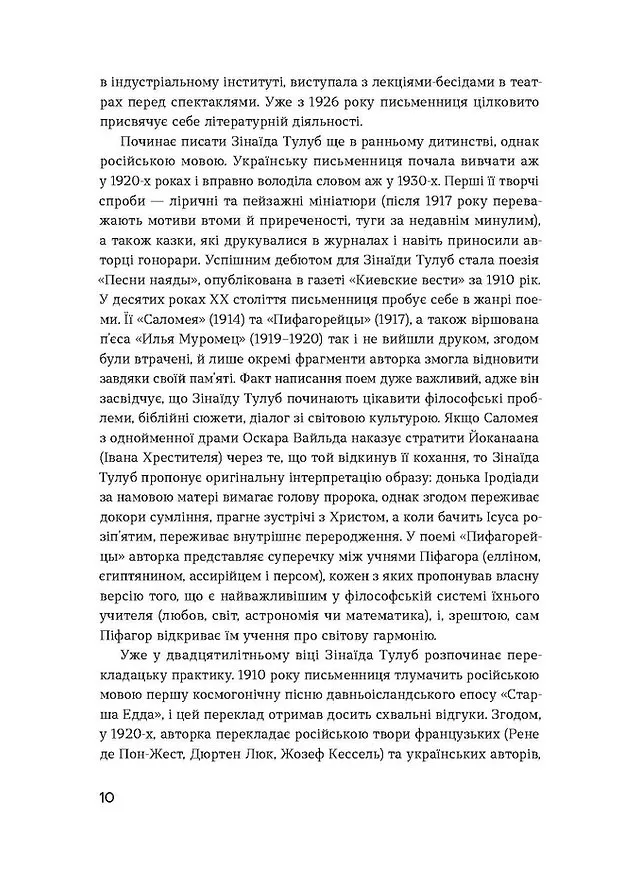 в індустріальному інституті, виступала з лекціями-бесідами в театрах перед спектаклями. Уже з 1926 року письменниця цілковито присвячує себе літературній діяльності.

Починає писати Зінаїда Тулуб ще в ранньому дитинстві, однак російською мовою. Українську письменниця почала вивчати аж у 1920-х роках і вправно володіла словом аж у 1930-х. Перші її творчі спроби — ліричні та пейзажні мініатюри (після 1917 року переважають мотиви втоми й приреченості, туги за недавнім минулим), а також казки, які друкувалися в журналах і навіть приносили авторці гонорари. Успішним дебютом для Зінаїди Тулуб стала поезія «Песни наяды», опублікована в газеті «Киевские вести» за 1910 рік. У десятих роках XX століття письменниця пробує себе в жанрі поеми. Її «Саломея» (1914) та «Пифагорейцы» (1917), а також віршована п'єса «Илья Муромец» (1919–1920) так і не вийшли друком, згодом були втрачені, й лише окремі фрагменти авторка змогла відновити завдяки своїй пам'яті. Факт написання поем дуже важливий, адже він засвідчує, що Зінаїду Тулуб починають цікавити філософські проблеми, біблійні сюжети, діалог зі світовою культурою. Якщо Саломея з однойменної драми Оскара Вайльда наказує стратити Йоканаана (Івана Хрестителя) через те, що той відкинув її кохання, то Зінаїда Тулуб пропонує оригінальну інтерпретацію образу: донька Іродіади за намовою матері вимагає голову пророка, однак згодом переживає докори сумління, прагне зустрічі з Христом, а коли бачить Ісуса розіп'ятим, переживає внутрішнє переродження. У поемі «Пифагорейцы» авторка представляє суперечку між учнями Піфагора (елліном, єгиптянином, ассирійцем і персом), кожен з яких пропонував власну версію того, що є найважливішим у філософській системі їхнього учителя (любов, світ, астрономія чи математика), і, зрештою, сам Піфагор відкриває їм учення про світову гармонію.

Уже у двадцятилітньому віці Зінаїда Тулуб розпочинає перекладацьку практику. 1910 року письменниця тлумачить російською мовою першу космогонічну пісню давньоісландського епосу «Старша Едда», і цей переклад отримав досить схвальні відгуки. Згодом, у 1920-х, авторка перекладає російською твори французьких (Рене де Пон-Жест, Дюртен Люк, Жозеф Кессель) та українських авторів,

10